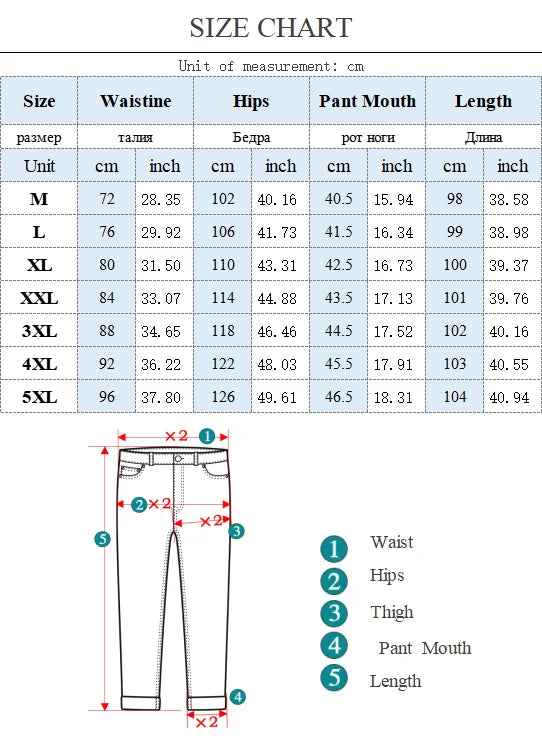 SIZE CHART

Unit of measurement: cm

| Size | Waistine | | Hips | | Pant Mouth | | Length | |
|---|---|---|---|---|---|---|---|---|
| размер | талия | | Бедра | | рот ноги | | Длина | |
| Unit | cm | inch | cm | inch | cm | inch | cm | inch |
| M | 72 | 28.35 | 102 | 40.16 | 40.5 | 15.94 | 98 | 38.58 |
| L | 76 | 29.92 | 106 | 41.73 | 41.5 | 16.34 | 99 | 38.98 |
| XL | 80 | 31.50 | 110 | 43.31 | 42.5 | 16.73 | 100 | 39.37 |
| XXL | 84 | 33.07 | 114 | 44.88 | 43.5 | 17.13 | 101 | 39.76 |
| 3XL | 88 | 34.65 | 118 | 46.46 | 44.5 | 17.52 | 102 | 40.16 |
| 4XL | 92 | 36.22 | 122 | 48.03 | 45.5 | 17.91 | 103 | 40.55 |
| 5XL | 96 | 37.80 | 126 | 49.61 | 46.5 | 18.31 | 104 | 40.94 |

×2 1
2 ×2
×2 3
5
4
×2

1 Waist
2 Hips
3 Thigh
4 Pant Mouth
5 Length